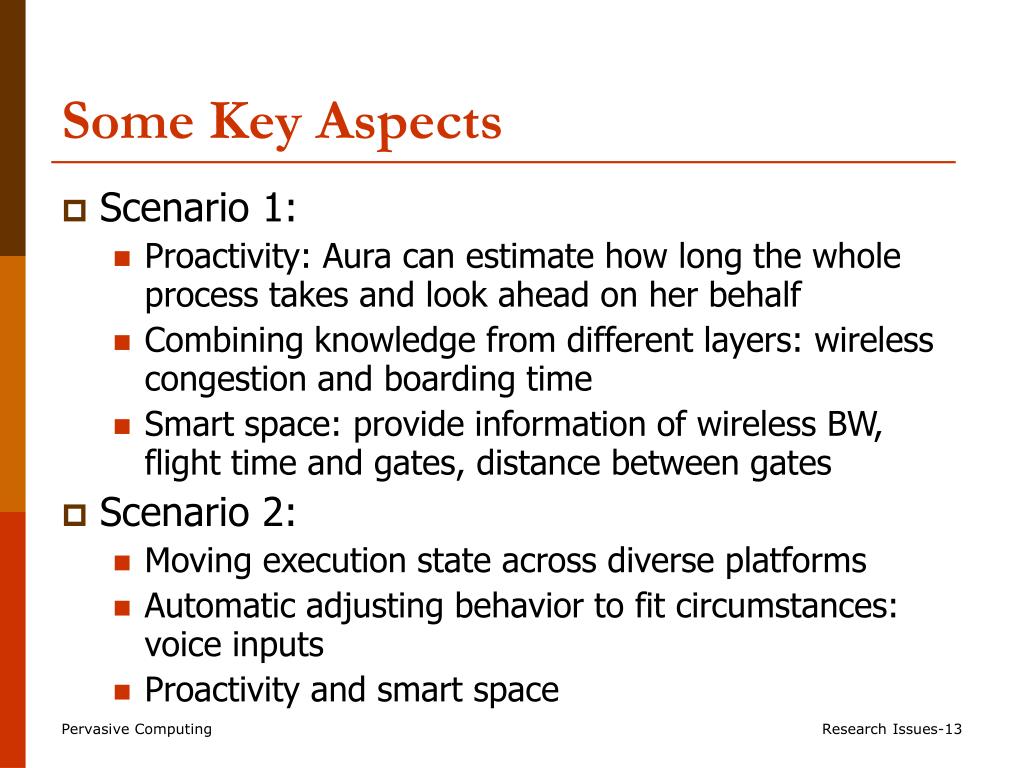 Some Key Aspects

Scenario 1:

Proactivity: Aura can estimate how long the whole process takes and look ahead on her behalf

Combining knowledge from different layers: wireless congestion and boarding time

Smart space: provide information of wireless BW, flight time and gates, distance between gates

Scenario 2:

Moving execution state across diverse platforms

Automatic adjusting behavior to fit circumstances: voice inputs

Proactivity and smart space

Pervasive Computing

Research Issues-13